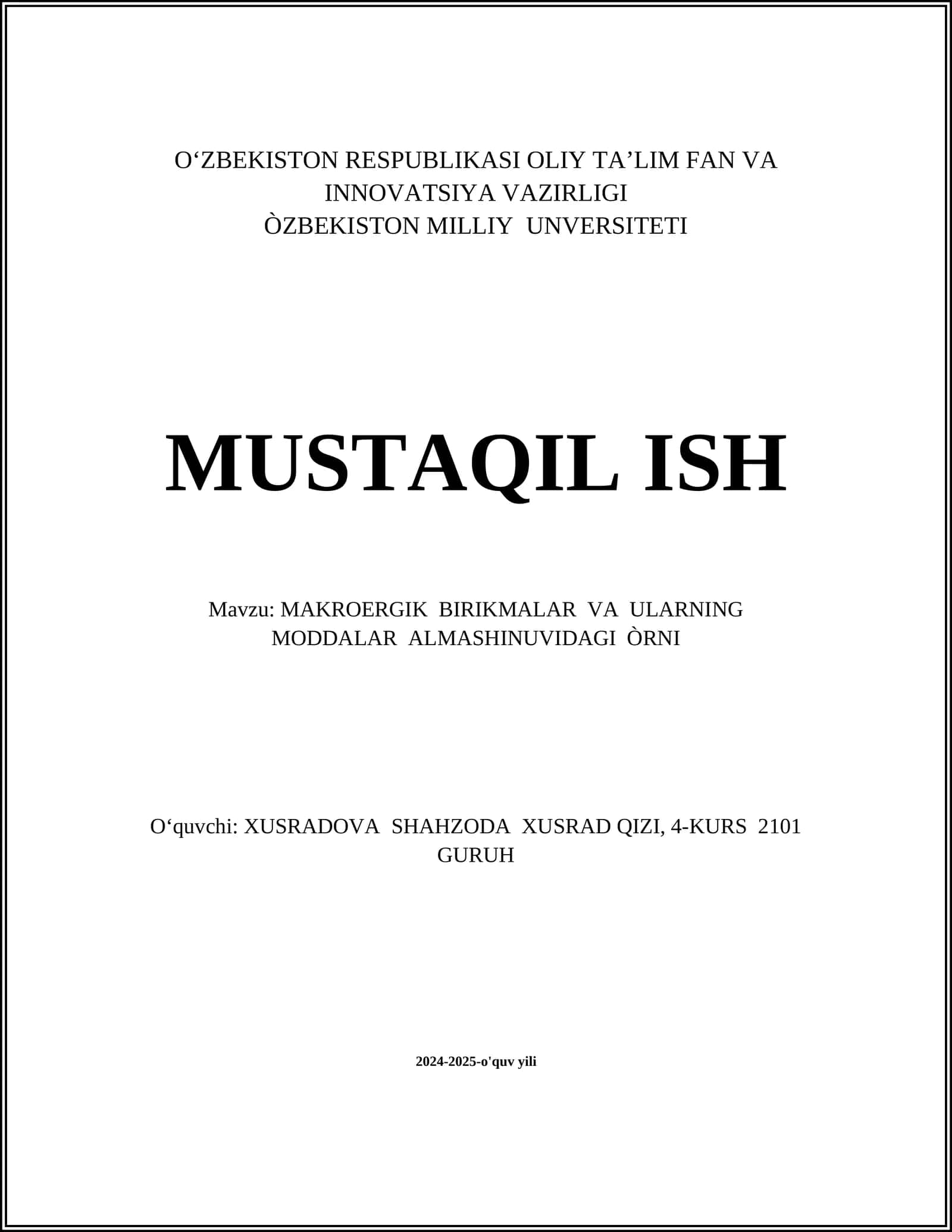 O‘ZBEKISTON RESPUBLIKASI OLIY TA’LIM FAN VA INNOVATSIYA VAZIRLIGI
ÒZBEKISTON MILLIY UNVERSITETI

MUSTAQIL ISH

Mavzu: MAKROERGIK BIRIKMALAR VA ULARNING MODDALAR ALMASHINUVIDAGI ÒRNI

O‘quvchi: XUSRADOVA SHAHZODA XUSRAD QIZI, 4-KURS 2101 GURUH

2024-2025-o'quv yili